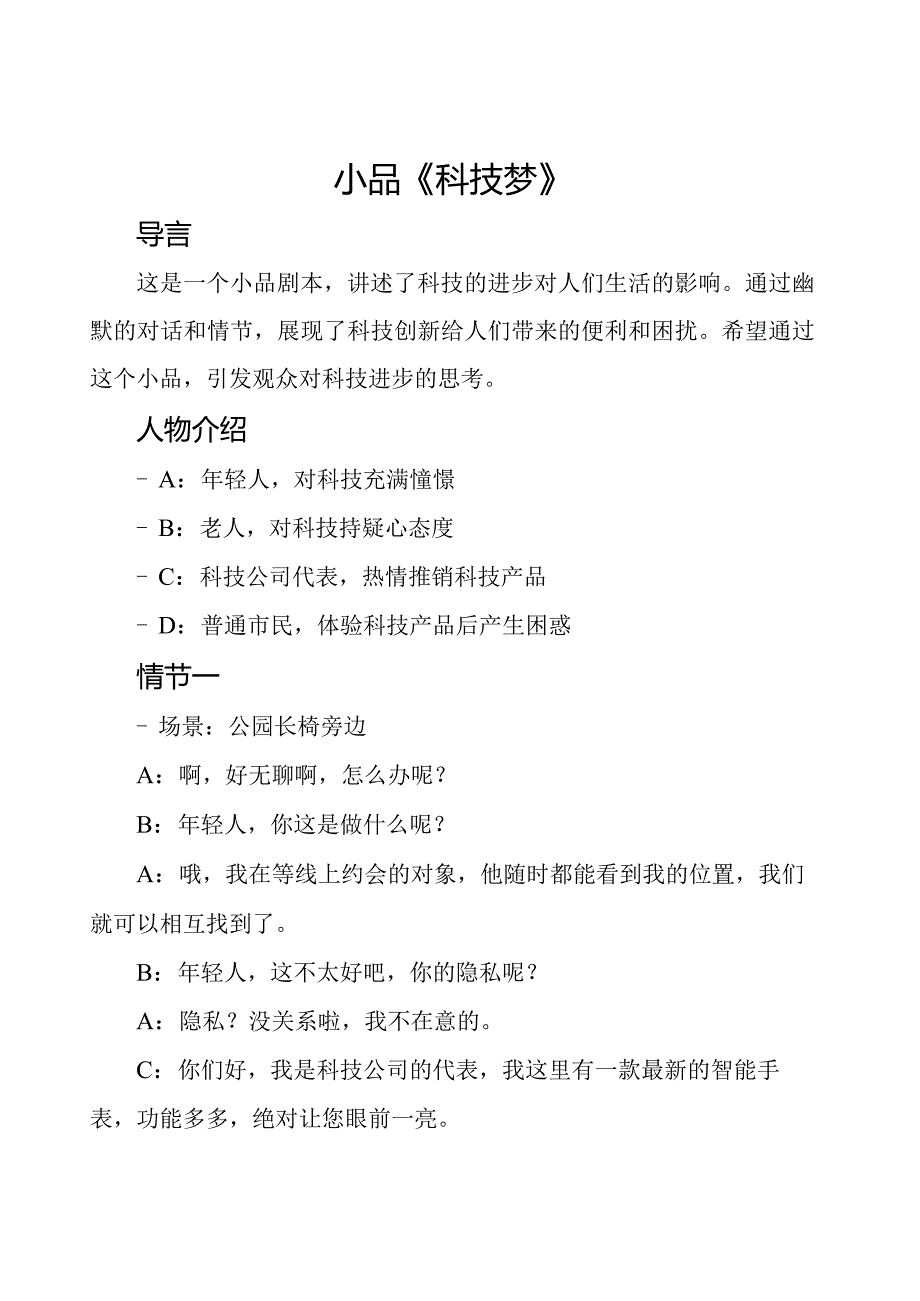 小品《科技梦》

导言

这是一个小品剧本，讲述了科技的进步对人们生活的影响。通过幽默的对话和情节，展现了科技创新给人们带来的便利和困扰。希望通过这个小品，引发观众对科技进步的思考。

人物介绍

- A：年轻人，对科技充满憧憬

- B：老人，对科技持疑心态度

- C：科技公司代表，热情推销科技产品

- D：普通市民，体验科技产品后产生困惑

情节一

- 场景：公园长椅旁边

A：啊，好无聊啊，怎么办呢？

B：年轻人，你这是做什么呢？

A：哦，我在等线上约会的对象，他随时都能看到我的位置，我们就可以相互找到了。

B：年轻人，这不太好吧，你的隐私呢？

A：隐私？没关系啦，我不在意的。

C：你们好，我是科技公司的代表，我这里有一款最新的智能手表，功能多多，绝对让您眼前一亮。